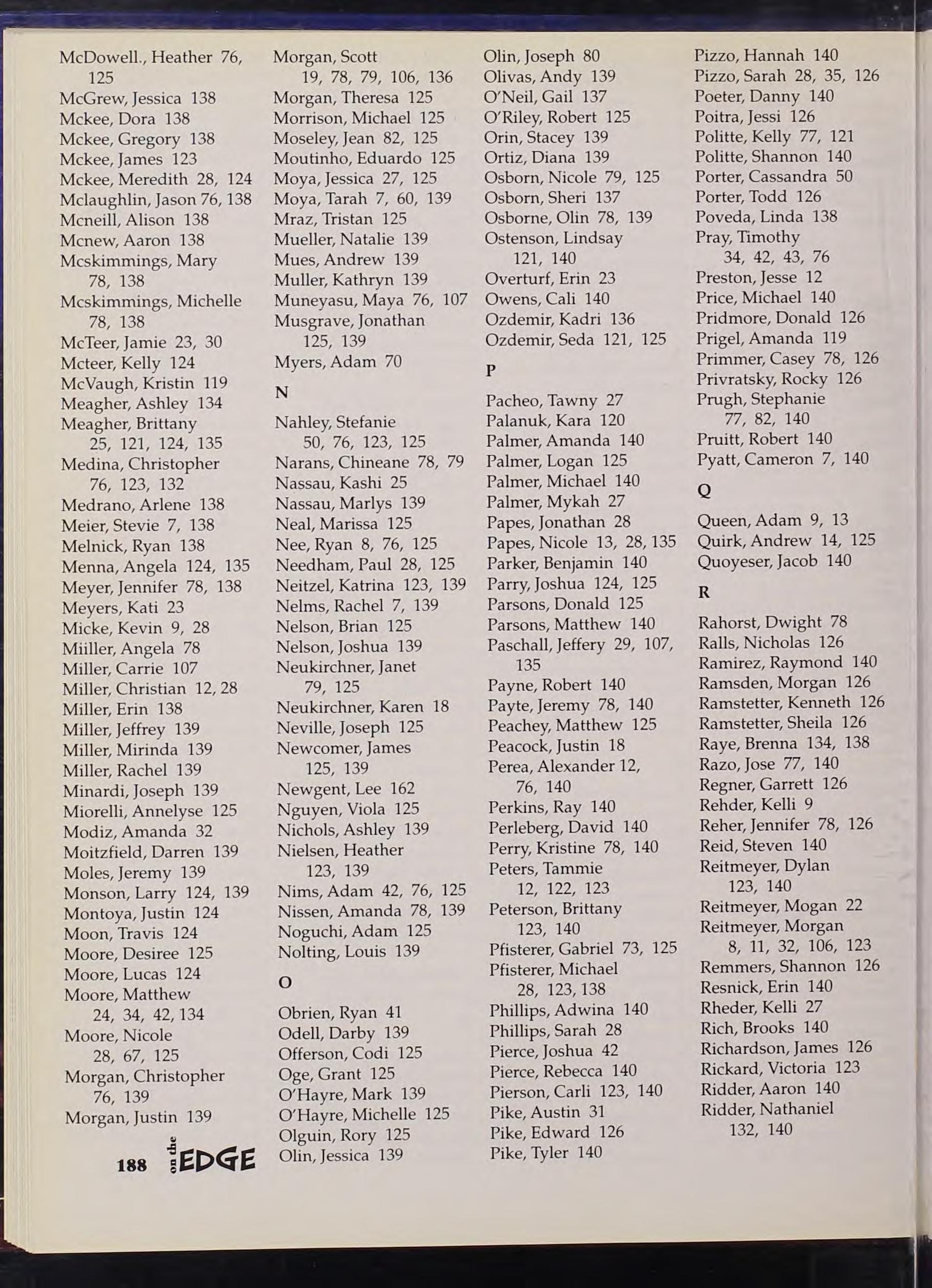 McDowell., Heather 76, 125
McGrew, Jessica 138
Mckee, Dora 138
Mckee, Gregory 138
Mckee, James 123
Mckee, Meredith 28, 124
Mclaughlin, Jason 76, 138
Mcneill, Alison 138
Mcnew, Aaron 138
Mcskimmings, Mary 78, 138
Mcskimmings, Michelle 78, 138
McTeer, Jamie 23, 30
Mcteer, Kelly 124
McVaugh, Kristin 119
Meagher, Ashley 134
Meagher, Brittany 25, 121, 124, 135
Medina, Christopher 76, 123, 132
Medrano, Arlene 138
Meier, Stevie 7, 138
Melnick, Ryan 138
Menna, Angela 124, 135
Meyer, Jennifer 78, 138
Meyers, Kati 23
Micke, Kevin 9, 28
Miiller, Angela 78
Miller, Carrie 107
Miller, Christian 12, 28
Miller, Erin 138
Miller, Jeffrey 139
Miller, Mirinda 139
Miller, Rachel 139
Minardi, Joseph 139
Miorelli, Annelyse 125
Modiz, Amanda 32
Moitzfield, Darren 139
Moles, Jeremy 139
Monson, Larry 124, 139
Montoya, Justin 124
Moon, Travis 124
Moore, Desiree 125
Moore, Lucas 124
Moore, Matthew 24, 34, 42, 134
Moore, Nicole 28, 67, 125
Morgan, Christopher 76, 139
Morgan, Justin 139

188 on the EDGE

Morgan, Scott 19, 78, 79, 106, 136
Morgan, Theresa 125
Morrison, Michael 125
Moseley, Jean 82, 125
Moutinho, Eduardo 125
Moya, Jessica 27, 125
Moya, Tarah 7, 60, 139
Mraz, Tristan 125
Mueller, Natalie 139
Mues, Andrew 139
Muller, Kathryn 139
Muneyasu, Maya 76, 107
Musgrave, Jonathan 125, 139
Myers, Adam 70

N

Nahley, Stefanie 50, 76, 123, 125
Narans, Chineane 78, 79
Nassau, Kashi 25
Nassau, Marlys 139
Neal, Marissa 125
Nee, Ryan 8, 76, 125
Needham, Paul 28, 125
Neitzel, Katrina 123, 139
Nelms, Rachel 7, 139
Nelson, Brian 125
Nelson, Joshua 139
Neukirchner, Janet 79, 125
Neukirchner, Karen 18
Neville, Joseph 125
Newcomer, James 125, 139
Newgent, Lee 162
Nguyen, Viola 125
Nichols, Ashley 139
Nielsen, Heather 123, 139
Nims, Adam 42, 76, 125
Nissen, Amanda 78, 139
Noguchi, Adam 125
Nolting, Louis 139

O

Obrien, Ryan 41
Odell, Darby 139
Offerson, Codi 125
Oge, Grant 125
O'Hayre, Mark 139
O'Hayre, Michelle 125
Olguin, Rory 125
Olin, Jessica 139

Olin, Joseph 80
Olivas, Andy 139
O'Neil, Gail 137
O'Riley, Robert 125
Orin, Stacey 139
Ortiz, Diana 139
Osborn, Nicole 79, 125
Osborn, Sheri 137
Osborne, Olin 78, 139
Ostenson, Lindsay 121, 140
Overturf, Erin 23
Owens, Cali 140
Ozdemir, Kadri 136
Ozdemir, Seda 121, 125

P

Pacheo, Tawny 27
Palanuk, Kara 120
Palmer, Amanda 140
Palmer, Logan 125
Palmer, Michael 140
Palmer, Mykah 27
Papes, Jonathan 28
Papes, Nicole 13, 28, 135
Parker, Benjamin 140
Parry, Joshua 124, 125
Parsons, Donald 125
Parsons, Matthew 140
Paschall, Jeffery 29, 107, 135
Payne, Robert 140
Payte, Jeremy 78, 140
Peachey, Matthew 125
Peacock, Justin 18
Perea, Alexander 12, 76, 140
Perkins, Ray 140
Perleberg, David 140
Perry, Kristine 78, 140
Peters, Tammie 12, 122, 123
Peterson, Brittany 123, 140
Pfisterer, Gabriel 73, 125
Pfisterer, Michael 28, 123, 138
Phillips, Adwina 140
Phillips, Sarah 28
Pierce, Joshua 42
Pierce, Rebecca 140
Pierson, Carli 123, 140
Pike, Austin 31
Pike, Edward 126
Pike, Tyler 140

Pizzo, Hannah 140
Pizzo, Sarah 28, 35, 126
Poeter, Danny 140
Poitra, Jessi 126
Politte, Kelly 77, 121
Politte, Shannon 140
Porter, Cassandra 50
Porter, Todd 126
Poveda, Linda 138
Pray, Timothy 34, 42, 43, 76
Preston, Jesse 12
Price, Michael 140
Pridmore, Donald 126
Prigel, Amanda 119
Primmer, Casey 78, 126
Privratsky, Rocky 126
Prugh, Stephanie 77, 82, 140
Pruitt, Robert 140
Pyatt, Cameron 7, 140

Q

Queen, Adam 9, 13
Quirk, Andrew 14, 125
Quoyeser, Jacob 140

R

Rahorst, Dwight 78
Ralls, Nicholas 126
Ramirez, Raymond 140
Ramsden, Morgan 126
Ramstetter, Kenneth 126
Ramstetter, Sheila 126
Raye, Brenna 134, 138
Razo, Jose 77, 140
Regner, Garrett 126
Rehder, Kelli 9
Reher, Jennifer 78, 126
Reid, Steven 140
Reitmeyer, Dylan 123, 140
Reitmeyer, Mogan 22
Reitmeyer, Morgan 8, 11, 32, 106, 123
Remmers, Shannon 126
Resnick, Erin 140
Rheder, Kelli 27
Rich, Brooks 140
Richardson, James 126
Rickard, Victoria 123
Ridder, Aaron 140
Ridder, Nathaniel 132, 140